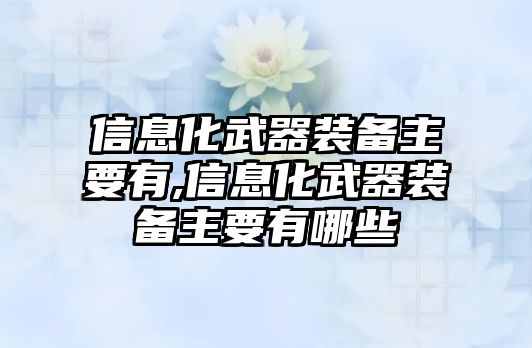 信息化武器装备主要有,信息化武器装备主要有哪些